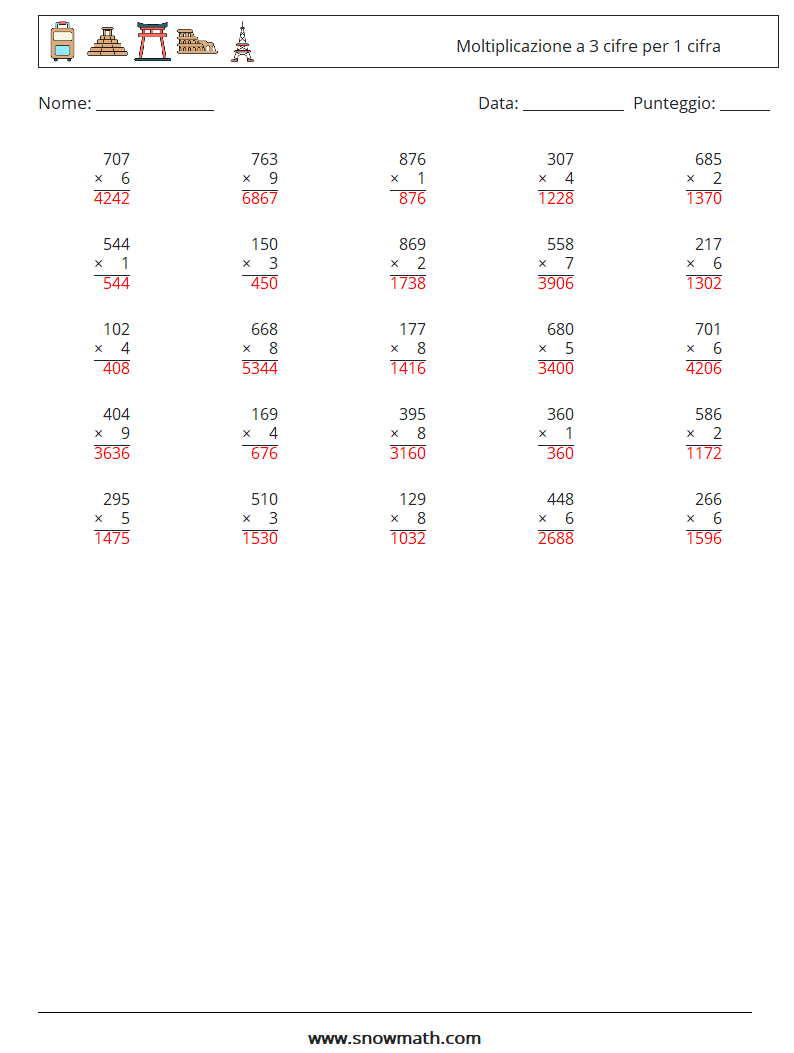 Moltiplicazione a 3 cifre per 1 cifra

Nome: ____ Data: ____ Punteggio: ____

707
× 6
4242

763
× 9
6867

876
× 1
876

307
× 4
1228

685
× 2
1370

544
× 1
544

150
× 3
450

869
× 2
1738

558
× 7
3906

217
× 6
1302

102
× 4
408

668
× 8
5344

177
× 8
1416

680
× 5
3400

701
× 6
4206

404
× 9
3636

169
× 4
676

395
× 8
3160

360
× 1
360

586
× 2
1172

295
× 5
1475

510
× 3
1530

129
× 8
1032

448
× 6
2688

266
× 6
1596

www.snowmath.com